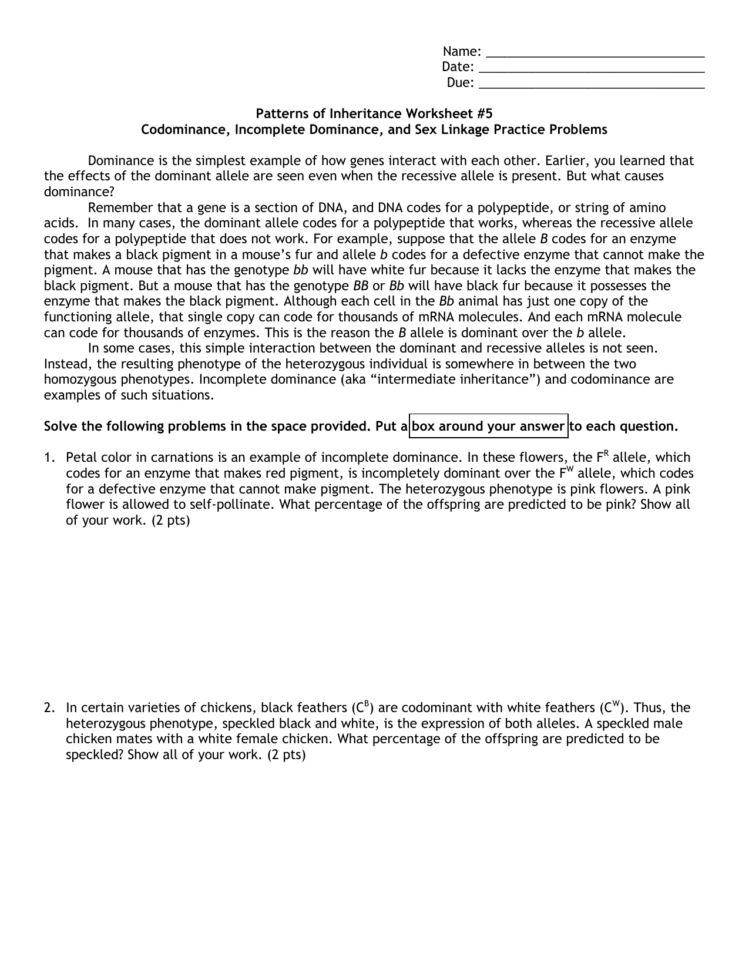 Name: ______________________________
Date: ______________________________
Due: ______________________________

Patterns of Inheritance Worksheet #5
Codominance, Incomplete Dominance, and Sex Linkage Practice Problems

Dominance is the simplest example of how genes interact with each other. Earlier, you learned that the effects of the dominant allele are seen even when the recessive allele is present. But what causes dominance?

Remember that a gene is a section of DNA, and DNA codes for a polypeptide, or string of amino acids. In many cases, the dominant allele codes for a polypeptide that works, whereas the recessive allele codes for a polypeptide that does not work. For example, suppose that the allele B codes for an enzyme that makes a black pigment in a mouse's fur and allele b codes for a defective enzyme that cannot make the pigment. A mouse that has the genotype bb will have white fur because it lacks the enzyme that makes the black pigment. But a mouse that has the genotype BB or Bb will have black fur because it possesses the enzyme that makes the black pigment. Although each cell in the Bb animal has just one copy of the functioning allele, that single copy can code for thousands of mRNA molecules. And each mRNA molecule can code for thousands of enzymes. This is the reason the B allele is dominant over the b allele.

In some cases, this simple interaction between the dominant and recessive alleles is not seen. Instead, the resulting phenotype of the heterozygous individual is somewhere in between the two homozygous phenotypes. Incomplete dominance (aka "intermediate inheritance") and codominance are examples of such situations.

Solve the following problems in the space provided. Put a box around your answer to each question.

1. Petal color in carnations is an example of incomplete dominance. In these flowers, the $F^R$ allele, which codes for an enzyme that makes red pigment, is incompletely dominant over the $F^W$ allele, which codes for a defective enzyme that cannot make pigment. The heterozygous phenotype is pink flowers. A pink flower is allowed to self-pollinate. What percentage of the offspring are predicted to be pink? Show all of your work. (2 pts)

2. In certain varieties of chickens, black feathers ($C^B$) are codominant with white feathers ($C^W$). Thus, the heterozygous phenotype, speckled black and white, is the expression of both alleles. A speckled male chicken mates with a white female chicken. What percentage of the offspring are predicted to be speckled? Show all of your work. (2 pts)